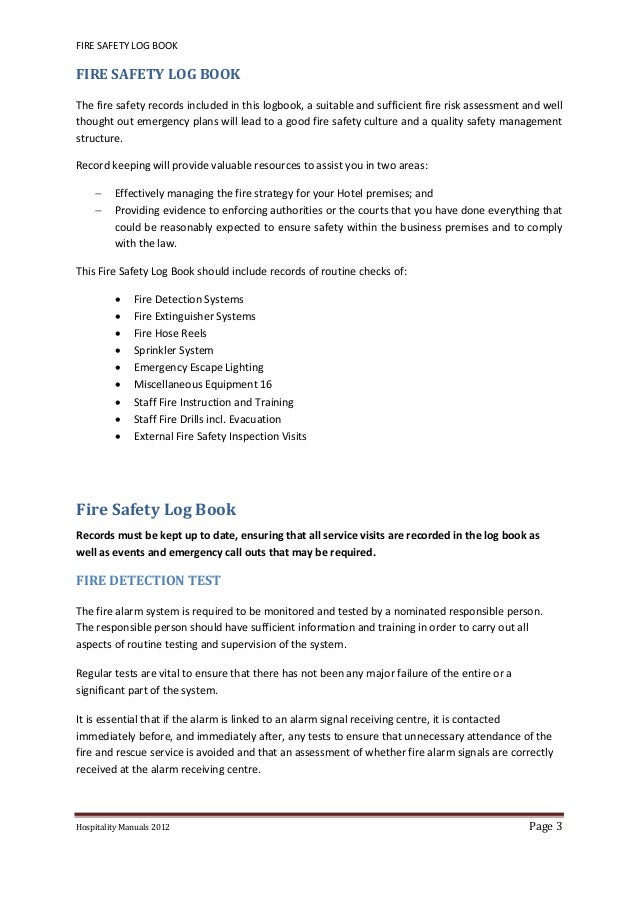 FIRE SAFETY LOG BOOK

FIRE SAFETY LOG BOOK

The fire safety records included in this logbook, a suitable and sufficient fire risk assessment and well thought out emergency plans will lead to a good fire safety culture and a quality safety management structure.

Record keeping will provide valuable resources to assist you in two areas:

– Effectively managing the fire strategy for your Hotel premises; and
– Providing evidence to enforcing authorities or the courts that you have done everything that could be reasonably expected to ensure safety within the business premises and to comply with the law.

This Fire Safety Log Book should include records of routine checks of:

• Fire Detection Systems
• Fire Extinguisher Systems
• Fire Hose Reels
• Sprinkler System
• Emergency Escape Lighting
• Miscellaneous Equipment 16
• Staff Fire Instruction and Training
• Staff Fire Drills incl. Evacuation
• External Fire Safety Inspection Visits

Fire Safety Log Book

Records must be kept up to date, ensuring that all service visits are recorded in the log book as well as events and emergency call outs that may be required.

FIRE DETECTION TEST

The fire alarm system is required to be monitored and tested by a nominated responsible person. The responsible person should have sufficient information and training in order to carry out all aspects of routine testing and supervision of the system.

Regular tests are vital to ensure that there has not been any major failure of the entire or a significant part of the system.

It is essential that if the alarm is linked to an alarm signal receiving centre, it is contacted immediately before, and immediately after, any tests to ensure that unnecessary attendance of the fire and rescue service is avoided and that an assessment of whether fire alarm signals are correctly received at the alarm receiving centre.

Hospitality Manuals 2012

Page 3